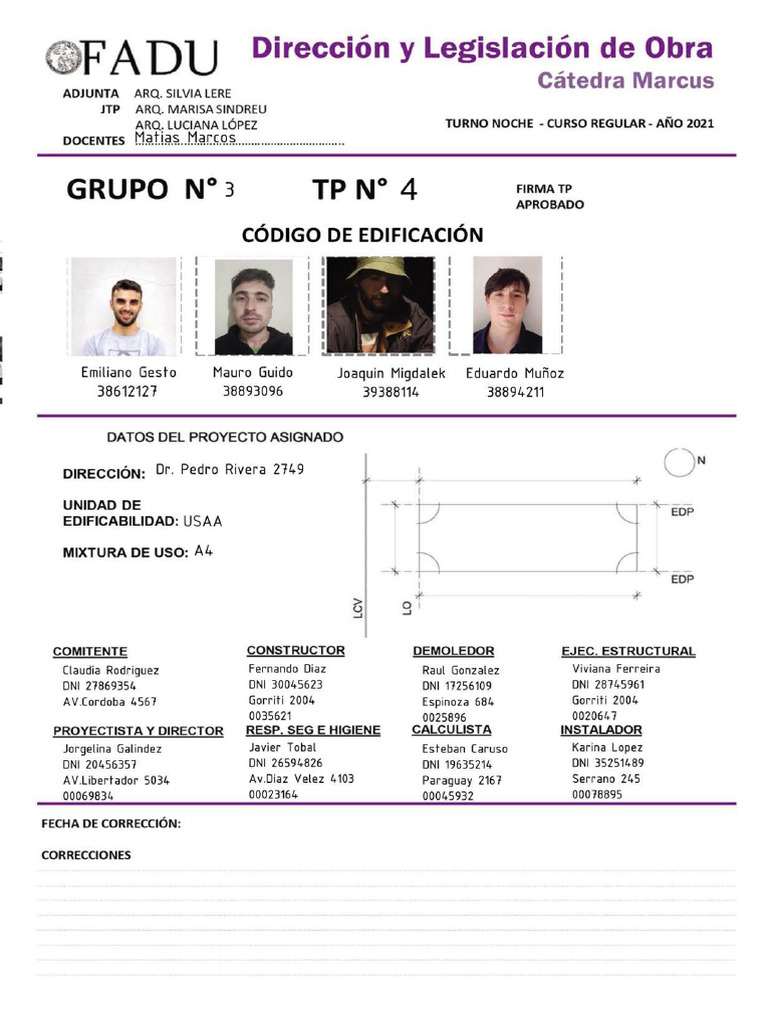 FADU
Dirección y Legislación de Obra
Cátedra Marcus

ADJUNTA ARQ. SILVIA LERE
JTP ARQ. MARISA SINDREU
ARQ. LUCIANA LÓPEZ
DOCENTES Matias Marcos

TURNO NOCHE - CURSO REGULAR - AÑO 2021

GRUPO N° 3 TP N° 4 FIRMA TP APROBADO

CÓDIGO DE EDIFICACIÓN

Emiliano Gesto 38612127
Mauro Guido 38893096
Joaquin Migdalek 39388114
Eduardo Muñoz 38894211

DATOS DEL PROYECTO ASIGNADO

DIRECCIÓN: Dr. Pedro Rivera 2749

UNIDAD DE EDIFICABILIDAD: USAA

MIXTURA DE USO: A4

N
EDP
EDP
LCV
LO

COMITENTE
Claudia Rodriguez
DNI 27869354
AV.Cordoba 4567

CONSTRUCTOR
Fernando Diaz
DNI 30045623
Gorriti 2004
0035621

DEMOLEDOR
Raul Gonzalez
DNI 17256109
Espinoza 684
0025896

EJEC. ESTRUCTURAL
Viviana Ferreira
DNI 28745961
Gorriti 2004
0020647

PROYECTISTA Y DIRECTOR
Jorgelina Galindez
DNI 20456357
AV.Libertador 5034
00069834

RESP. SEG E HIGIENE
Javier Tobal
DNI 26594826
Av.Diaz Velez 4103
00023164

CALCULISTA
Esteban Caruso
DNI 19635214
Paraguay 2167
00045932

INSTALADOR
Karina Lopez
DNI 35251489
Serrano 245
00078895

FECHA DE CORRECCIÓN:

CORRECCIONES